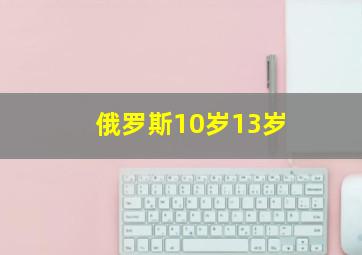 俄罗斯10岁13岁